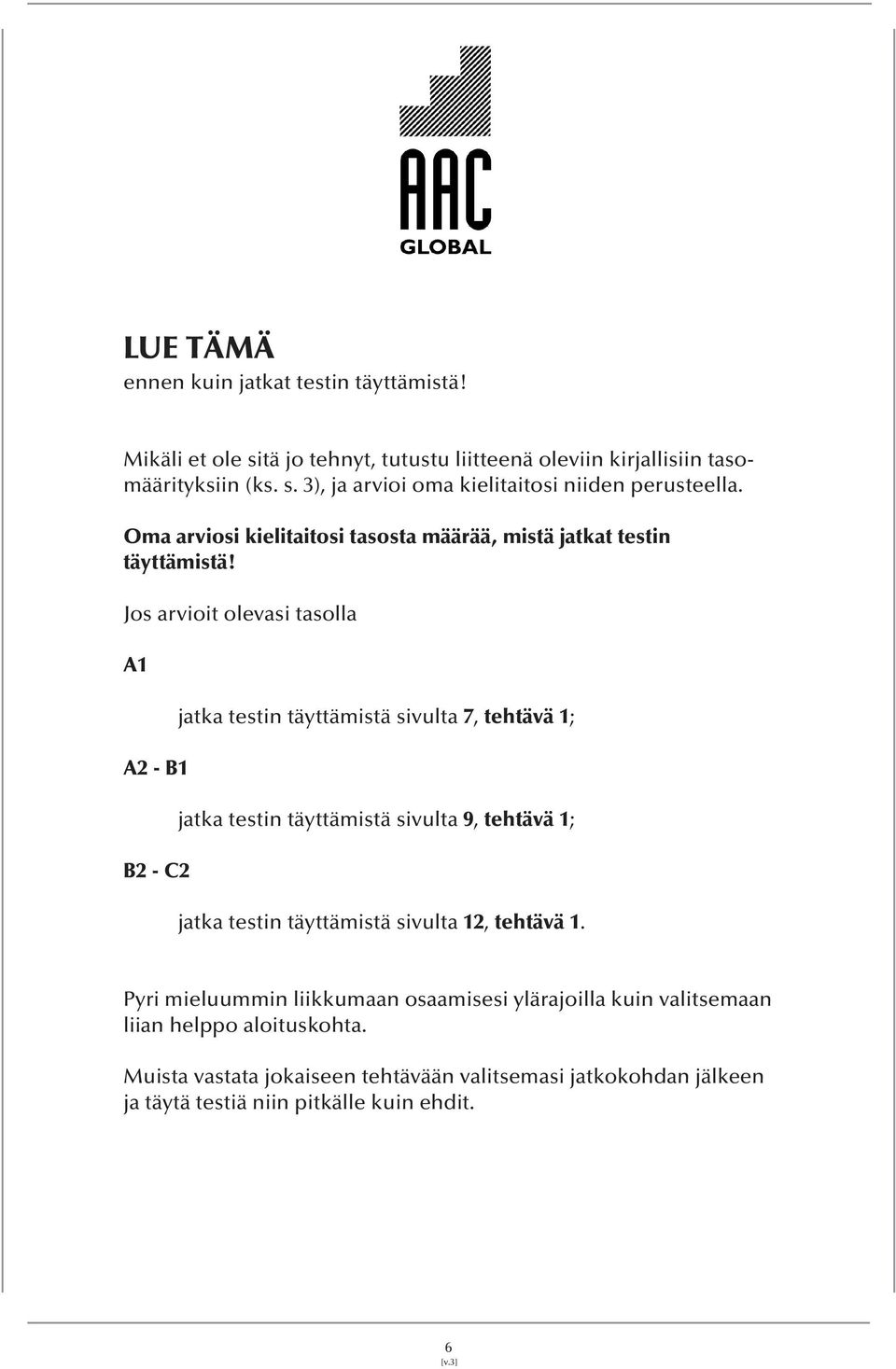 AAC
GLOBAL

LUE TÄMÄ
ennen kuin jatkat testin täyttämistä!

Mikäli et ole sitä jo tehnyt, tutustu liitteenä oleviin kirjallisiin tasomäärityksiin (ks. s. 3), ja arvioi oma kielitaitosi niiden perusteella.

Oma arviosi kielitaitosi tasosta määrää, mistä jatkat testin täyttämistä!

Jos arvioit olevasi tasolla

A1

jatka testin täyttämistä sivulta 7, tehtävä 1;

A2 - B1

jatka testin täyttämistä sivulta 9, tehtävä 1;

B2 - C2

jatka testin täyttämistä sivulta 12, tehtävä 1.

Pyri mieluummin liikkumaan osaamisesi ylärajoilla kuin valitsemaan liian helppo aloituskohta.

Muista vastata jokaiseen tehtävään valitsemasi jatkokohdan jälkeen ja täytä testiä niin pitkälle kuin ehdit.

6
[v.3]